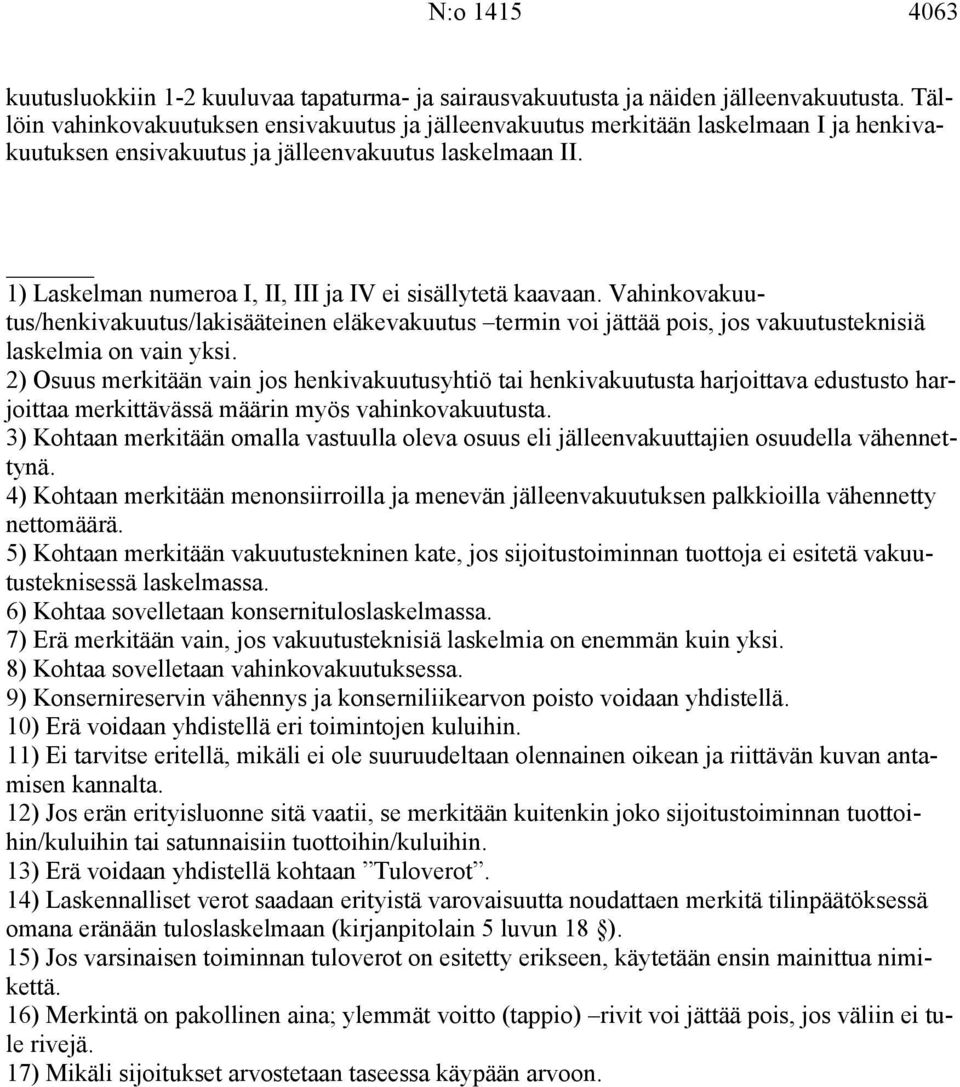 N:o 1415 4063

kuutusluokkiin 1-2 kuuluvaa tapaturma- ja sairausvakuutusta ja näiden jälleenvakuutusta. Tällöin vahinkovakuutuksen ensivakuutus ja jälleenvakuutus merkitään laskelmaan I ja henkivakuutuksen ensivakuutus ja jälleenvakuutus laskelmaan II.

1) Laskelman numeroa I, II, III ja IV ei sisällytetä kaavaan. Vahinkovakuutus/henkivakuutus/lakisääteinen eläkevakuutus –termin voi jättää pois, jos vakuutusteknisiä laskelmia on vain yksi.
2) Osuus merkitään vain jos henkivakuutusyhtiö tai henkivakuutusta harjoittava edustusto harjoittaa merkittävässä määrin myös vahinkovakuutusta.
3) Kohtaan merkitään omalla vastuulla oleva osuus eli jälleenvakuuttajien osuudella vähennettynä.
4) Kohtaan merkitään menonsiirroilla ja menevän jälleenvakuutuksen palkkioilla vähennetty nettomäärä.
5) Kohtaan merkitään vakuutustekninen kate, jos sijoitustoiminnan tuottoja ei esitetä vakuutusteknisessä laskelmassa.
6) Kohtaa sovelletaan konsernituloslaskelmassa.
7) Erä merkitään vain, jos vakuutusteknisiä laskelmia on enemmän kuin yksi.
8) Kohtaa sovelletaan vahinkovakuutuksessa.
9) Konsernireservin vähennys ja konserniliikearvon poisto voidaan yhdistellä.
10) Erä voidaan yhdistellä eri toimintojen kuluihin.
11) Ei tarvitse eritellä, mikäli ei ole suuruudeltaan olennainen oikean ja riittävän kuvan antamisen kannalta.
12) Jos erän erityisluonne sitä vaatii, se merkitään kuitenkin joko sijoitustoiminnan tuottoihin/kuluihin tai satunnaisiin tuottoihin/kuluihin.
13) Erä voidaan yhdistellä kohtaan ”Tuloverot”.
14) Laskennalliset verot saadaan erityistä varovaisuutta noudattaen merkitä tilinpäätöksessä omana eränään tuloslaskelmaan (kirjanpitolain 5 luvun 18 §).
15) Jos varsinaisen toiminnan tuloverot on esitetty erikseen, käytetään ensin mainittua nimikettä.
16) Merkintä on pakollinen aina; ylemmät voitto (tappio) –rivit voi jättää pois, jos väliin ei tule rivejä.
17) Mikäli sijoitukset arvostetaan taseessa käypään arvoon.